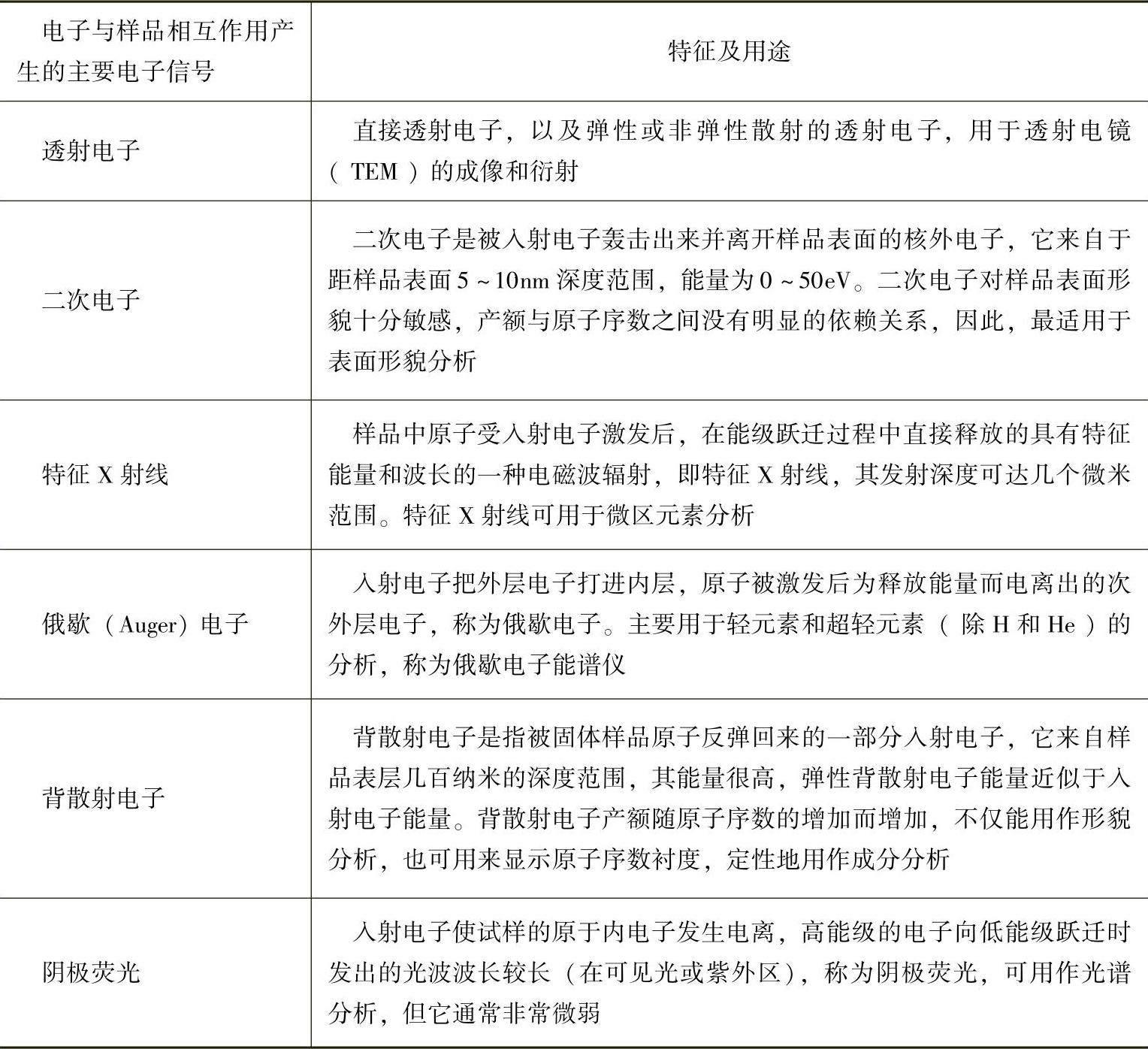 | 电子与样品相互作用产生的主要电子信号 | 特征及用途 |
|---|---|
| 透射电子 | 直接透射电子，以及弹性或非弹性散射的透射电子，用于透射电镜（TEM）的成像和衍射 |
| 二次电子 | 二次电子是被入射电子轰击出来并离开样品表面的核外电子，它来自于距样品表面5~10nm深度范围，能量为0~50eV。二次电子对样品表面形貌十分敏感，产额与原子序数之间没有明显的依赖关系，因此，最适用于表面形貌分析 |
| 特征X射线 | 样品中原子受入射电子激发后，在能级跃迁过程中直接释放的具有特征能量和波长的一种电磁波辐射，即特征X射线，其发射深度可达几个微米范围。特征X射线可用于微区元素分析 |
| 俄歇（Auger）电子 | 入射电子把外层电子打进内层，原子被激发后为释放能量而电离出的次外层电子，称为俄歇电子。主要用于轻元素和超轻元素（除H和He）的分析，称为俄歇电子能谱仪 |
| 背散射电子 | 背散射电子是指被固体样品原子反弹回来的一部分入射电子，它来自样品表层几百纳米的深度范围，其能量很高，弹性背散射电子能量近似于入射电子能量。背散射电子产额随原子序数的增加而增加，不仅能用作形貌分析，也可用来显示原子序数衬度，定性地用作成分分析 |
| 阴极荧光 | 入射电子使试样的原于内电子发生电离，高能级的电子向低能级跃迁时发出的光波波长较长（在可见光或紫外区），称为阴极荧光，可用作光谱分析，但它通常非常微弱 |